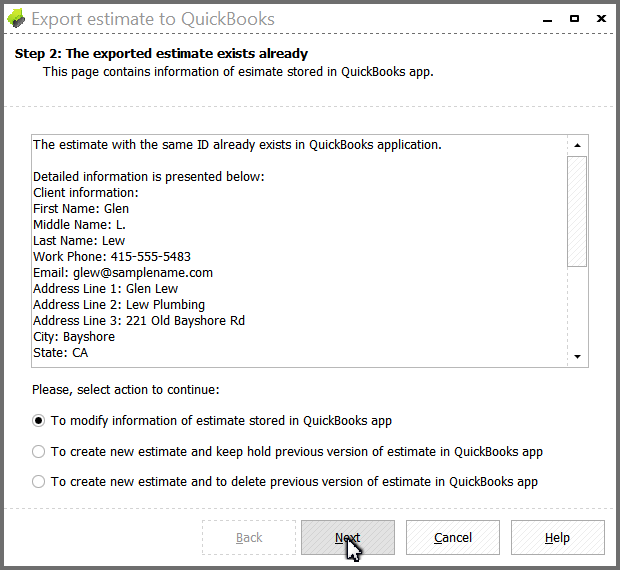 Export estimate to QuickBooks

Step 2: The exported estimate exists already
This page contains information of esimate stored in QuickBooks app.

The estimate with the same ID already exists in QuickBooks application.

Detailed information is presented below:
Client information:
First Name: Glen
Middle Name: L.
Last Name: Lew
Work Phone: 415-555-5483
Email: glew@samplename.com
Address Line 1: Glen Lew
Address Line 2: Lew Plumbing
Address Line 3: 221 Old Bayshore Rd
City: Bayshore
State: CA

Please, select action to continue:

To modify information of estimate stored in QuickBooks app

To create new estimate and keep hold previous version of estimate in QuickBooks app

To create new estimate and to delete previous version of estimate in QuickBooks app

Back

Next

Cancel

Help